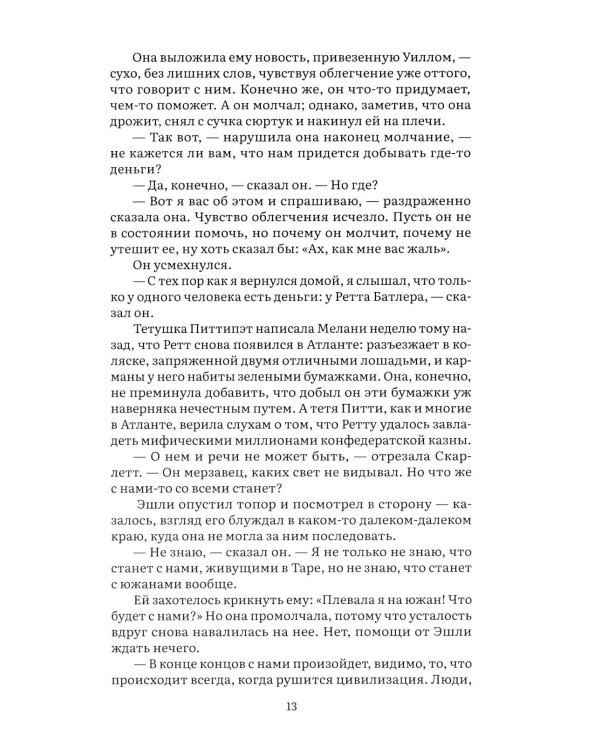 Она выложила ему новость, привезенную Уиллом, — сухо, без лишних слов, чувствуя облегчение уже оттого, что говорит с ним. Конечно же, он что-то придумает, чем-то поможет. А он молчал; однако, заметив, что она дрожит, снял с сучка сюртук и накинул ей на плечи.

— Так вот, — нарушила она наконец молчание, — не кажется ли вам, что нам придется добывать где-то деньги?

— Да, конечно, — сказал он. — Но где?

— Вот я вас об этом и спрашиваю, — раздраженно сказала она. Чувство облегчения исчезло. Пусть он не в состоянии помочь, но почему он молчит, почему не утешит ее, ну хоть сказал бы: «Ах, как мне вас жаль».

Он усмехнулся.

— С тех пор как я вернулся домой, я слышал, что только у одного человека есть деньги: у Ретта Батлера, — сказал он.

Тетушка Питтипэт написала Мелани неделю тому назад, что Ретт снова появился в Атланте: разъезжает в коляске, запряженной двумя отличными лошадьми, и карманы у него набиты зелеными бумажками. Она, конечно, не преминула добавить, что добыл он эти бумажки уж наверняка нечестным путем. А тетя Питти, как и многие в Атланте, верила слухам о том, что Ретту удалось завладеть мифическими миллионами конфедератской казны.

— О нем и речи не может быть, — отрезала Скарлетт. — Он мерзавец, каких свет не видывал. Но что же с нами-то со всеми станет?

Эшли опустил топор и посмотрел в сторону — казалось, взгляд его блуждал в каком-то далеком-далеком краю, куда она не могла за ним последовать.

— Не знаю, — сказал он. — Я не только не знаю, что станет с нами, живущими в Таре, но не знаю, что станет с южанами вообще.

Ей захотелось крикнуть ему: «Плевала я на южан! Что будет с нами?» Но она промолчала, потому что усталость вдруг снова навалилась на нее. Нет, помощи от Эшли ждать нечего.

— В конце концов с нами произойдет, видимо, то, что происходит всегда, когда рушится цивилизация. Люди,

13